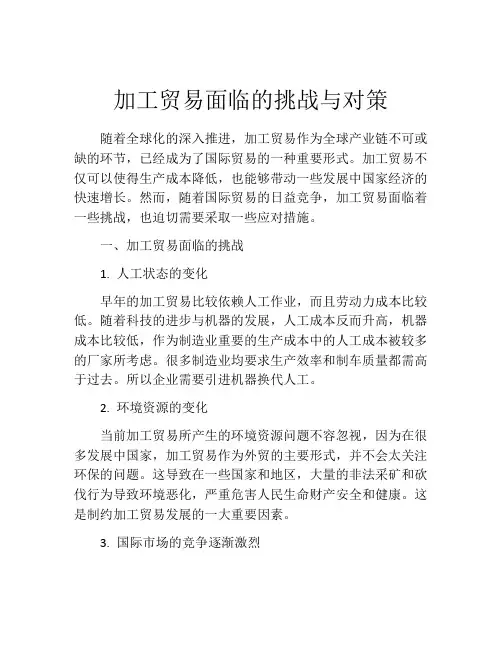 加工贸易面临的挑战与对策

随着全球化的深入推进，加工贸易作为全球产业链不可或缺的环节，已经成为了国际贸易的一种重要形式。加工贸易不仅可以使得生产成本降低，也能够带动一些发展中国家经济的快速增长。然而，随着国际贸易的日益竞争，加工贸易面临着一些挑战，也迫切需要采取一些应对措施。

一、加工贸易面临的挑战

1. 人工状态的变化

早年的加工贸易比较依赖人工作业，而且劳动力成本比较低。随着科技的进步与机器的发展，人工成本反而升高，机器成本比较低，作为制造业重要的生产成本中的人工成本被较多的厂家所考虑。很多制造业均要求生产效率和制车质量都需高于过去。所以企业需要引进机器换代人工。

2. 环境资源的变化

当前加工贸易所产生的环境资源问题不容忽视，因为在很多发展中国家，加工贸易作为外贸的主要形式，并不会太关注环保的问题。这导致在一些国家和地区，大量的非法采矿和砍伐行为导致环境恶化，严重危害人民生命财产安全和健康。这是制约加工贸易发展的一大重要因素。

3. 国际市场的竞争逐渐激烈